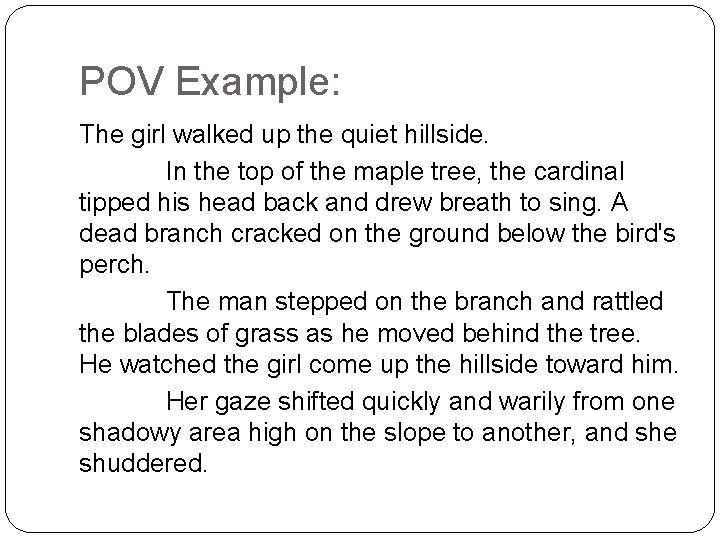 POV Example:

The girl walked up the quiet hillside.

In the top of the maple tree, the cardinal tipped his head back and drew breath to sing. A dead branch cracked on the ground below the bird's perch.

The man stepped on the branch and rattled the blades of grass as he moved behind the tree. He watched the girl come up the hillside toward him.

Her gaze shifted quickly and warily from one shadowy area high on the slope to another, and she shuddered.